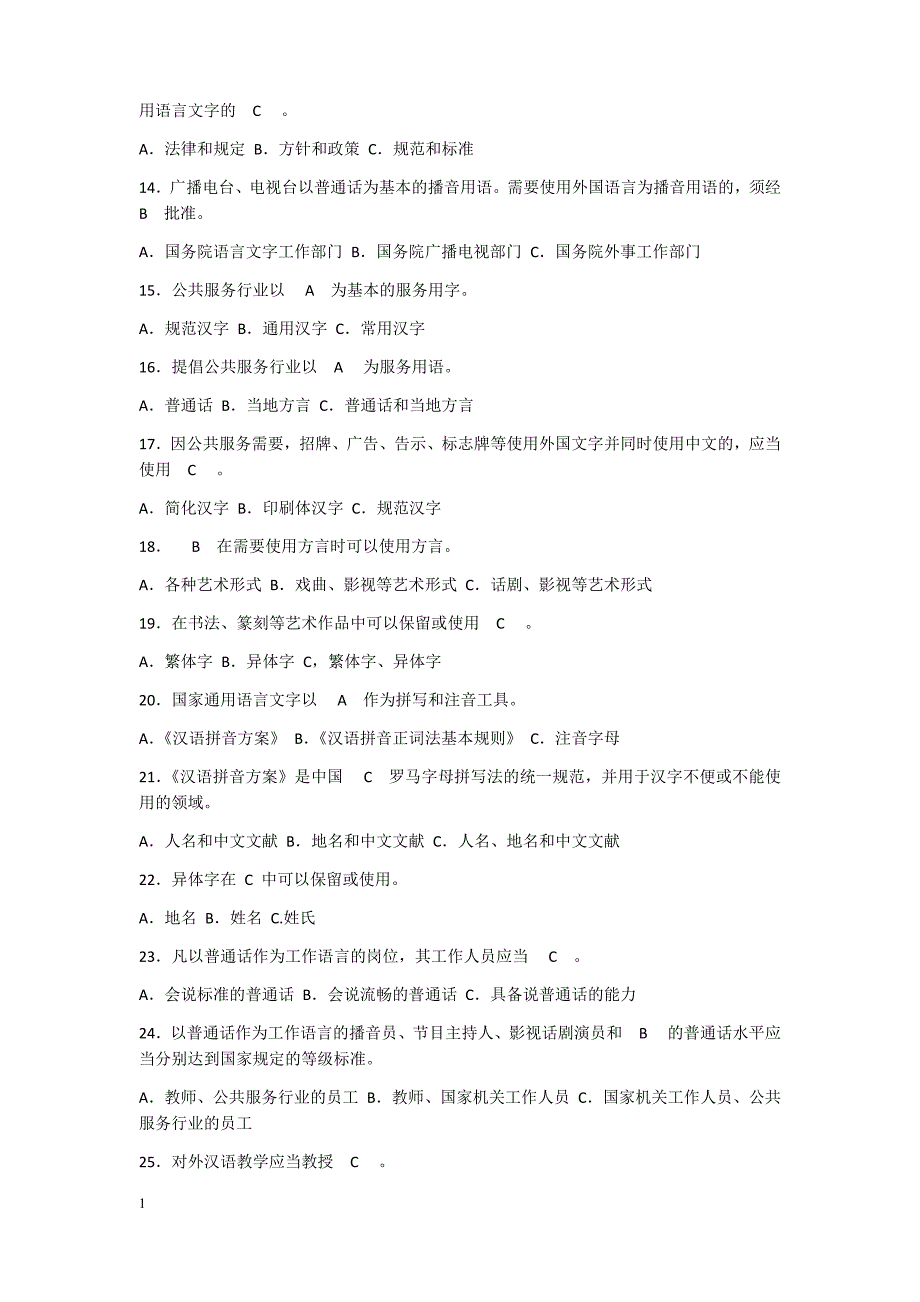 用语言文字的 C 。

A．法律和规定 B．方针和政策 C．规范和标准

14．广播电台、电视台以普通话为基本的播音用语。需要使用外国语言为播音用语的，须经 B 批准。

A．国务院语言文字工作部门 B．国务院广播电视部门 C．国务院外事工作部门

15．公共服务行业以 A 为基本的服务用字。

A．规范汉字 B．通用汉字 C．常用汉字

16．提倡公共服务行业以 A 为服务用语。

A．普通话 B．当地方言 C．普通话和当地方言

17．因公共服务需要，招牌、广告、告示、标志牌等使用外国文字并同时使用中文的，应当使用 C 。

A．简化汉字 B．印刷体汉字 C．规范汉字

18． B 在需要使用方言时可以使用方言。

A．各种艺术形式 B．戏曲、影视等艺术形式 C．话剧、影视等艺术形式

19．在书法、篆刻等艺术作品中可以保留或使用 C 。

A．繁体字 B．异体字 C，繁体字、异体字

20．国家通用语言文字以 A 作为拼写和注音工具。

A.《汉语拼音方案》 B.《汉语拼音正词法基本规则》 C．注音字母

21.《汉语拼音方案》是中国 C 罗马字母拼写法的统一规范，并用于汉字不便或不能使用的领域。

A．人名和中文文献 B．地名和中文文献 C．人名、地名和中文文献

22．异体字在 C 中可以保留或使用。

A．地名 B．姓名 C.姓氏

23．凡以普通话作为工作语言的岗位，其工作人员应当 C 。

A．会说标准的普通话 B．会说流畅的普通话 C．具备说普通话的能力

24．以普通话作为工作语言的播音员、节目主持人、影视话剧演员和 B 的普通话水平应当分别达到国家规定的等级标准。

A．教师、公共服务行业的员工 B．教师、国家机关工作人员 C．国家机关工作人员、公共服务行业的员工

25．对外汉语教学应当教授 C 。

1